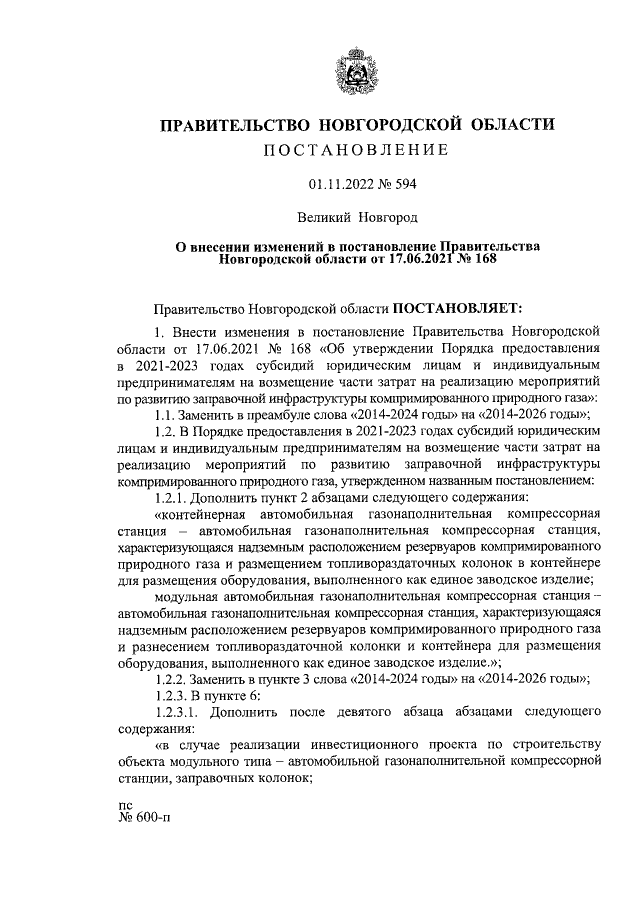 ПРАВИТЕЛЬСТВО НОВГОРОДСКОЙ ОБЛАСТИ
ПОСТАНОВЛЕНИЕ

01.11.2022 № 594

Великий Новгород

О внесении изменений в постановление Правительства Новгородской области от 17.06.2021 № 168

Правительство Новгородской области ПОСТАНОВЛЯЕТ:

1. Внести изменения в постановление Правительства Новгородской области от 17.06.2021 № 168 «Об утверждении Порядка предоставления в 2021-2023 годах субсидий юридическим лицам и индивидуальным предпринимателям на возмещение части затрат на реализацию мероприятий по развитию заправочной инфраструктуры компримированного природного газа»:

1.1. Заменить в преамбуле слова «2014-2024 годы» на «2014-2026 годы»;

1.2. В Порядке предоставления в 2021-2023 годах субсидий юридическим лицам и индивидуальным предпринимателям на возмещение части затрат на реализацию мероприятий по развитию заправочной инфраструктуры компримированного природного газа, утвержденном названным постановлением:

1.2.1. Дополнить пункт 2 абзацами следующего содержания:

«контейнерная автомобильная газонаполнительная компрессорная станция – автомобильная газонаполнительная компрессорная станция, характеризующаяся надземным расположением резервуаров компримированного природного газа и размещением топливораздаточных колонок в контейнере для размещения оборудования, выполненного как единое заводское изделие;

модульная автомобильная газонаполнительная компрессорная станция – автомобильная газонаполнительная компрессорная станция, характеризующаяся надземным расположением резервуаров компримированного природного газа и разнесением топливораздаточной колонки и контейнера для размещения оборудования, выполненного как единое заводское изделие.»;

1.2.2. Заменить в пункте 3 слова «2014-2024 годы» на «2014-2026 годы»;

1.2.3. В пункте 6:

1.2.3.1. Дополнить после девятого абзаца абзацами следующего содержания:

«в случае реализации инвестиционного проекта по строительству объекта модульного типа – автомобильной газонаполнительной компрессорной станции, заправочных колонок;

пс
№ 600-п